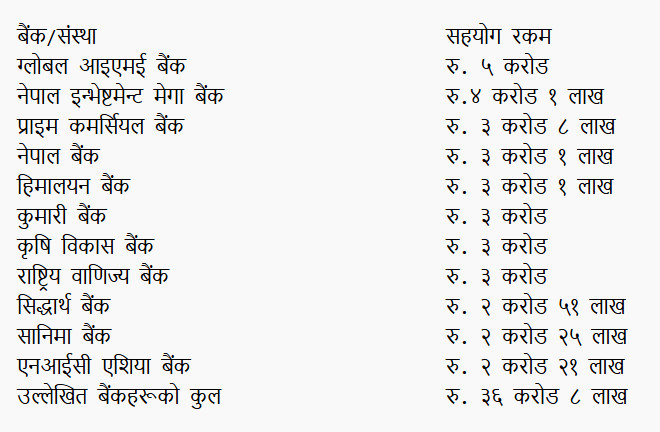 | बैंक/संस्था | सहयोग रकम |
|---|---|
| ग्लोबल आइएमई बैंक | रु. ५ करोड |
| नेपाल इन्भेष्टमेन्ट मेगा बैंक | रु.४ करोड १ लाख |
| प्राइम कमर्सियल बैंक | रु. ३ करोड ८ लाख |
| नेपाल बैंक | रु. ३ करोड १ लाख |
| हिमालयन बैंक | रु. ३ करोड १ लाख |
| कुमारी बैंक | रु. ३ करोड |
| कृषि विकास बैंक | रु. ३ करोड |
| राष्ट्रिय वाणिज्य बैंक | रु. ३ करोड |
| सिद्धार्थ बैंक | रु. २ करोड ५१ लाख |
| सानिमा बैंक | रु. २ करोड २५ लाख |
| एनआईसी एशिया बैंक | रु. २ करोड २१ लाख |
| उल्लेखित बैंकहरूको कुल | रु. ३६ करोड ८ लाख |